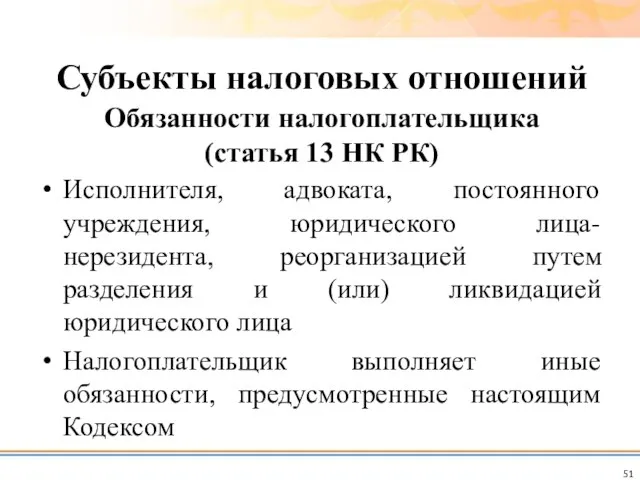 Субъекты налоговых отношений

Обязанности налогоплательщика (статья 13 НК РК)

• Исполнителя, адвоката, постоянного учреждения, юридического лица-нерезидента, реорганизацией путем разделения и (или) ликвидацией юридического лица

• Налогоплательщик выполняет иные обязанности, предусмотренные настоящим Кодексом

51